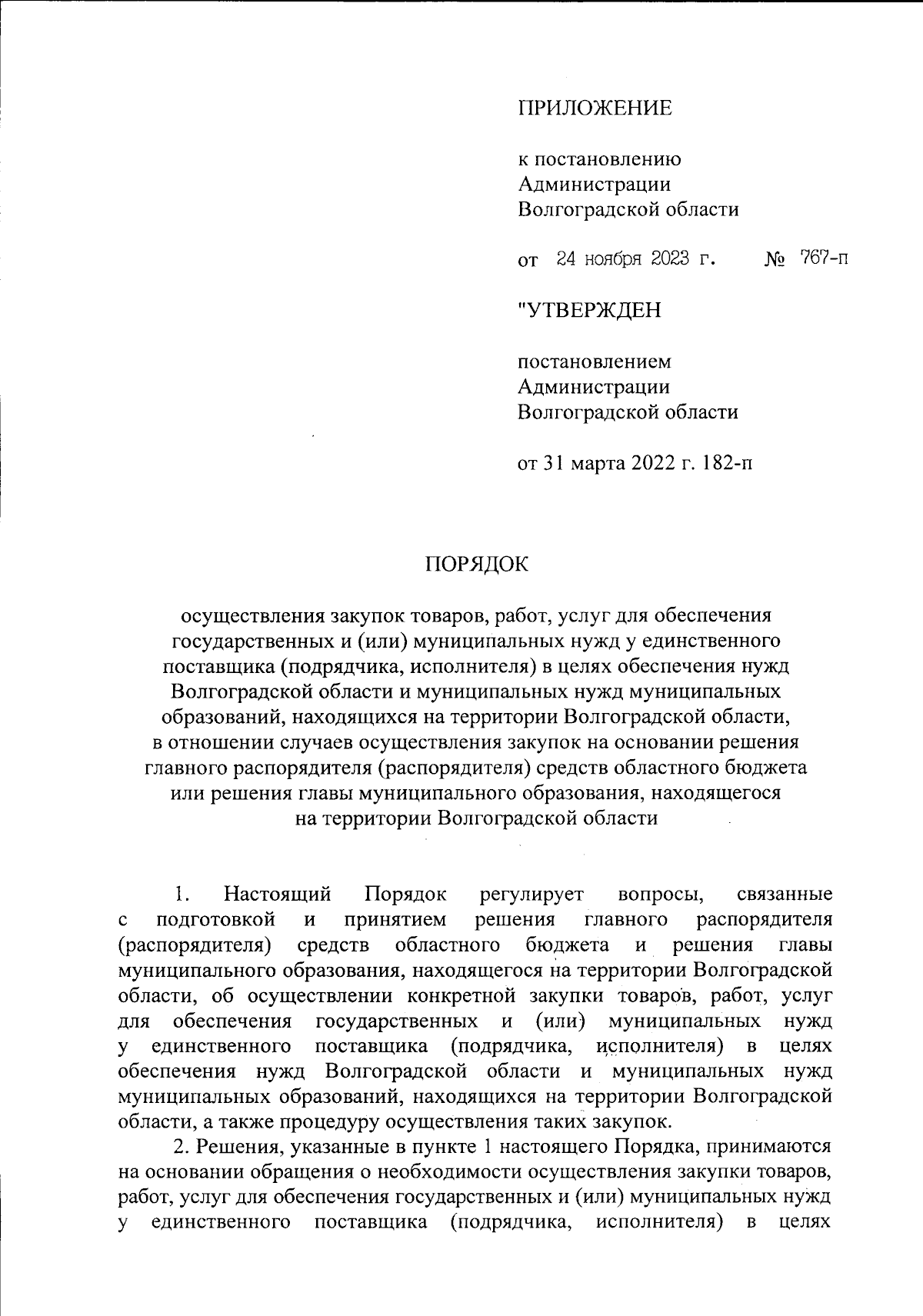 ПРИЛОЖЕНИЕ

к постановлению
Администрации
Волгоградской области

от 24 ноября 2023 г. № 767-п

"УТВЕРЖДЕН

постановлением
Администрации
Волгоградской области

от 31 марта 2022 г. 182-п

ПОРЯДОК

осуществления закупок товаров, работ, услуг для обеспечения государственных и (или) муниципальных нужд у единственного поставщика (подрядчика, исполнителя) в целях обеспечения нужд Волгоградской области и муниципальных нужд муниципальных образований, находящихся на территории Волгоградской области, в отношении случаев осуществления закупок на основании решения главного распорядителя (распорядителя) средств областного бюджета или решения главы муниципального образования, находящегося на территории Волгоградской области

1. Настоящий Порядок регулирует вопросы, связанные с подготовкой и принятием решения главного распорядителя (распорядителя) средств областного бюджета и решения главы муниципального образования, находящегося на территории Волгоградской области, об осуществлении конкретной закупки товаров, работ, услуг для обеспечения государственных и (или) муниципальных нужд у единственного поставщика (подрядчика, исполнителя) в целях обеспечения нужд Волгоградской области и муниципальных нужд муниципальных образований, находящихся на территории Волгоградской области, а также процедуру осуществления таких закупок.

2. Решения, указанные в пункте 1 настоящего Порядка, принимаются на основании обращения о необходимости осуществления закупки товаров, работ, услуг для обеспечения государственных и (или) муниципальных нужд у единственного поставщика (подрядчика, исполнителя) в целях